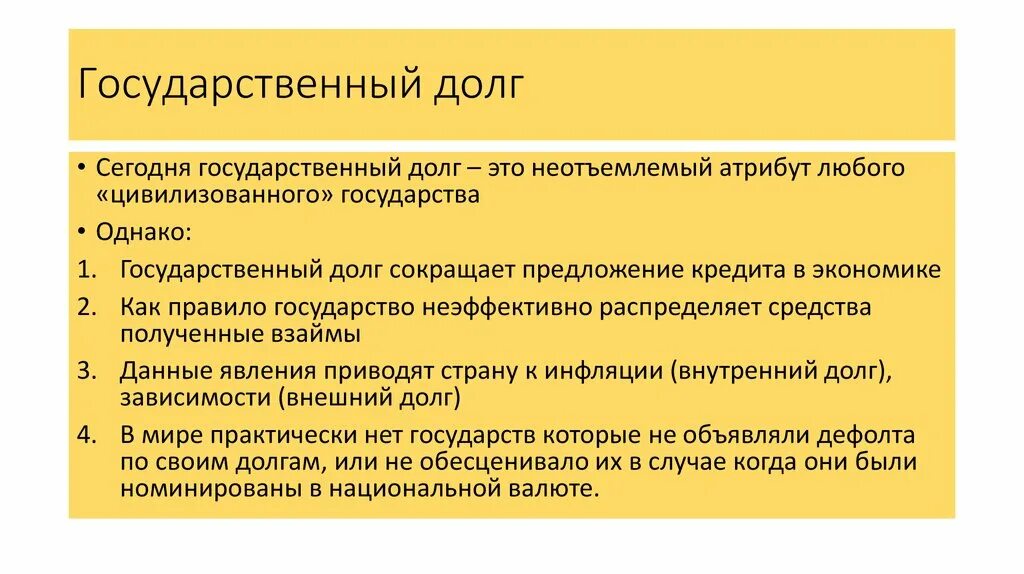 Государственный долг

• Сегодня государственный долг – это неотъемлемый атрибут любого «цивилизованного» государства

• Однако:

1. Государственный долг сокращает предложение кредита в экономике

2. Как правило государство неэффективно распределяет средства полученные взаймы

3. Данные явления приводят страну к инфляции (внутренний долг), зависимости (внешний долг)

4. В мире практически нет государств которые не объявляли дефолта по своим долгам, или не обесценивало их в случае когда они были номинированы в национальной валюте.